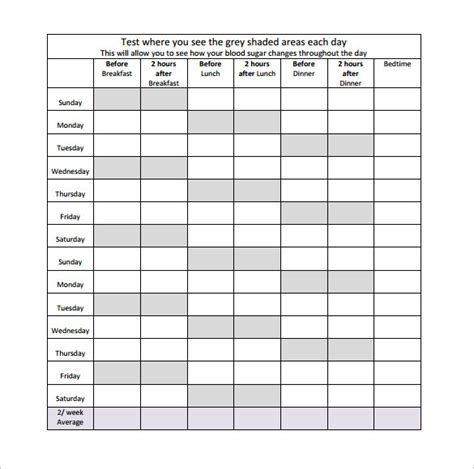 Test where you see the grey shaded areas each day
This will allow you to see how your blood sugar changes throughout the day

| | Before Breakfast | 2 hours after Breakfast | Before Lunch | 2 hours after Lunch | Before Dinner | 2 hours after Dinner | Bedtime |
|---|---|---|---|---|---|---|---|
| Sunday | | | | | | | |
| Monday | | | | | | | |
| Tuesday | | | | | | | |
| Wednesday | | | | | | | |
| Thursday | | | | | | | |
| Friday | | | | | | | |
| Saturday | | | | | | | |
| Sunday | | | | | | | |
| Monday | | | | | | | |
| Tuesday | | | | | | | |
| Wednesday | | | | | | | |
| Thursday | | | | | | | |
| Friday | | | | | | | |
| Saturday | | | | | | | |
| 2/ week Average | | | | | | | |